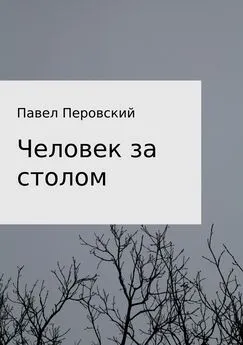 Павел Перовский

Человек за столом